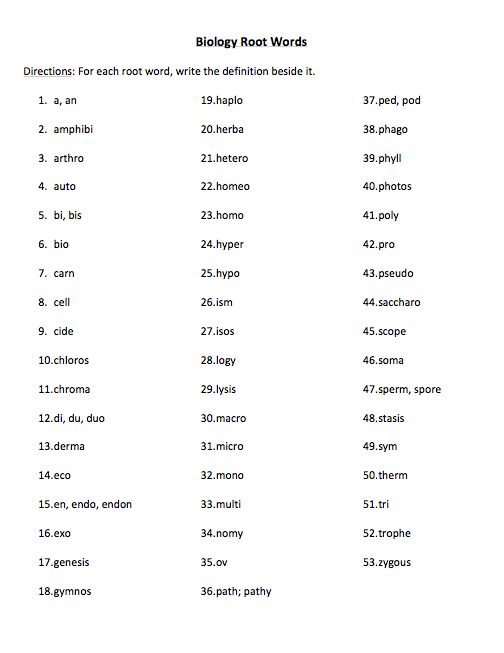 Biology Root Words

Directions: For each root word, write the definition beside it.

1. a, an
2. amphibi
3. arthro
4. auto
5. bi, bis
6. bio
7. carn
8. cell
9. cide
10.chloros
11.chroma
12.di, du, duo
13.derma
14.eco
15.en, endo, endon
16.exo
17.genesis
18.gymnos

19.haplo
20.herba
21.hetero
22.homeo
23.homo
24.hyper
25.hypo
26.ism
27.isos
28.logy
29.lysis
30.macro
31.micro
32.mono
33.multi
34.nomy
35.ov
36.path; pathy

37.ped, pod
38.phago
39.phyll
40.photos
41.poly
42.pro
43.pseudo
44.saccharo
45.scope
46.soma
47.sperm, spore
48.stasis
49.sym
50.therm
51.tri
52.trophe
53.zygous